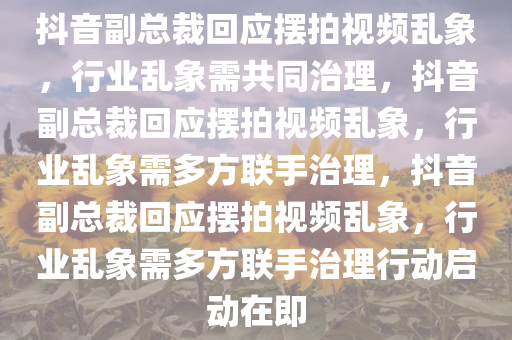 抖音副总裁回应摆拍视频乱象，行业乱象需共同治理，抖音副总裁回应摆拍视频乱象，行业乱象需多方联手治理，抖音副总裁回应摆拍视频乱象，行业乱象需多方联手治理行动启动在即